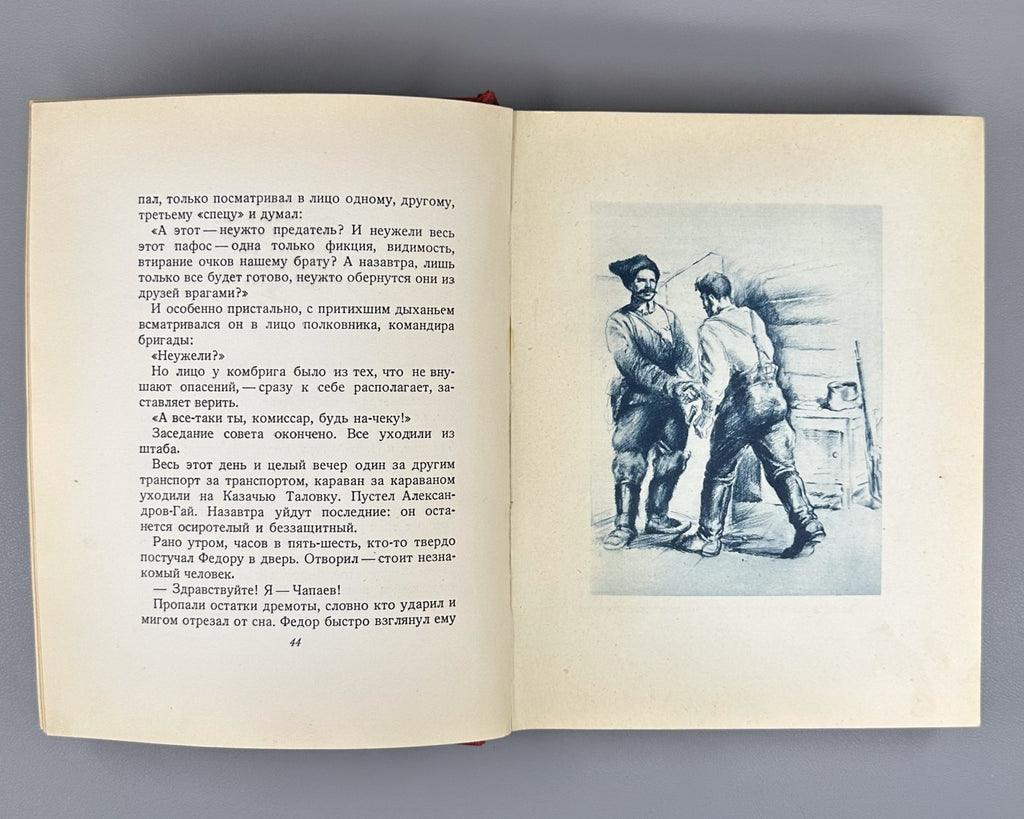 пал, только посматривал в лицо одному, другому, третьему «спецу» и думал:

«А этот — неужто предатель? И неужели весь этот пафос — одна только фикция, видимость, втирание очков нашему брату? А назавтра, лишь только все будет готово, неужто обернутся они из друзей врагами?»

И особенно пристально, с притихшим дыханьем всматривался он в лицо полковника, командира бригады:

«Неужели?»

Но лицо у комбрига было из тех, что не внушают опасений, — сразу к себе располагает, заставляет верить.

«А все-таки ты, комиссар, будь на-чеку!»

Заседание совета окончено. Все уходили из штаба.

Весь этот день и целый вечер один за другим транспорт за транспортом, караван за караваном уходили на Казачью Таловку. Пустел Александров-Гай. Назавтра уйдут последние: он останется осиротелый и беззащитный.

Рано утром, часов в пять-шесть, кто-то твердо постучал Федору в дверь. Отворил — стоит незнакомый человек.

— Здравствуйте! Я — Чапаев!

Пропали остатки дремоты, словно кто ударил и мигом отрезал от сна. Федор быстро взглянул ему

44